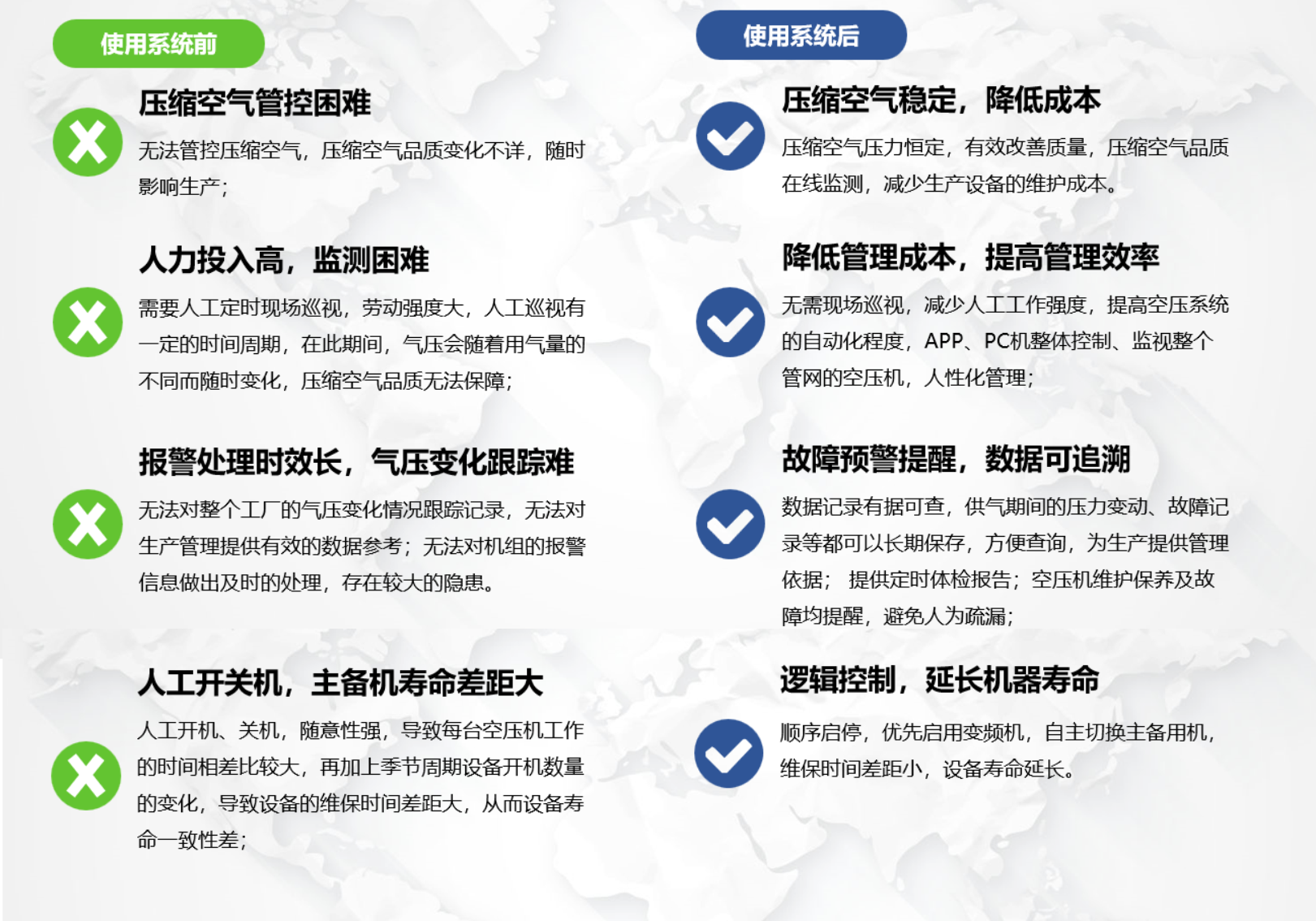 使用系统前

压缩空气管控困难

无法管控压缩空气，压缩空气品质变化不详，随时影响生产；

人力投入高，监测困难

需要人工定时现场巡视，劳动强度大，人工巡视有一定的时间周期，在此期间，气压会随着用气量的不同而随时变化，压缩空气品质无法保障；

报警处理时效长，气压变化跟踪难

无法对整个工厂的气压变化情况跟踪记录，无法对生产管理提供有效的数据参考；无法对机组的报警信息做出及时的处理，存在较大的隐患。

人工开关机，主备机寿命差距大

人工开机、关机，随意性强，导致每台空压机工作的时间相差比较大，再加上季节周期设备开机数量的变化，导致设备的维保时间差距大，从而设备寿命一致性差；

使用系统后

压缩空气稳定，降低成本

压缩空气压力恒定，有效改善质量，压缩空气品质在线监测，减少生产设备的维护成本。

降低管理成本，提高管理效率

无需现场巡视，减少人工工作强度，提高空压系统的自动化程度，APP、PC机整体控制、监视整个管网的空压机，人性化管理；

故障预警提醒，数据可追溯

数据记录有据可查，供气期间的压力变动、故障记录等都可以长期保存，方便查询，为生产提供管理依据；提供定时体检报告；空压机维护保养及故障均提醒，避免人为疏漏；

逻辑控制，延长机器寿命

顺序启停，优先启用变频机，自主切换主备用机，维保时间差距小，设备寿命延长。